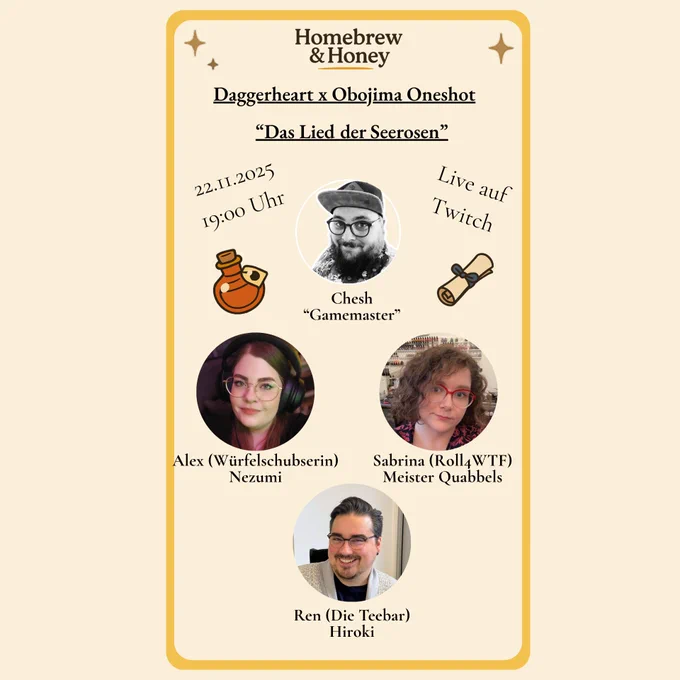 Homebrew & Honey

Daggerheart x Obojima Oneshot

“Das Lied der Seerosen”

22.11.2025
19:00 Uhr

Live auf Twitch

Chesh
“Gamemaster”

Alex (Würfelschubserin)
Nezumi

Sabrina (Roll4WTF)
Meister Quabbels

Ren (Die Teebar)
Hiroki